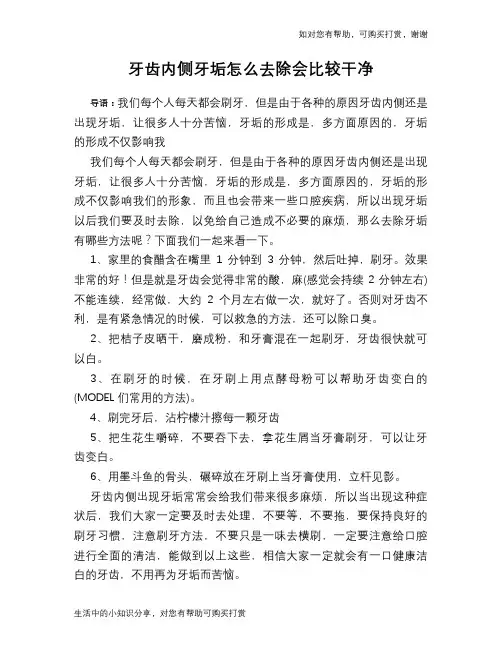 如对您有帮助，可购买打赏，谢谢

牙齿内侧牙垢怎么去除会比较干净

导语：我们每个人每天都会刷牙，但是由于各种的原因牙齿内侧还是出现牙垢，让很多人十分苦恼，牙垢的形成是，多方面原因的，牙垢的形成不仅影响我

我们每个人每天都会刷牙，但是由于各种的原因牙齿内侧还是出现牙垢，让很多人十分苦恼，牙垢的形成是，多方面原因的，牙垢的形成不仅影响我们的形象，而且也会带来一些口腔疾病，所以出现牙垢以后我们要及时去除，以免给自己造成不必要的麻烦，那么去除牙垢有哪些方法呢？下面我们一起来看一下。

1、家里的食醋含在嘴里 1 分钟到 3 分钟，然后吐掉，刷牙。效果非常的好！但是就是牙齿会觉得非常的酸，麻(感觉会持续 2 分钟左右)不能连续，经常做，大约 2 个月左右做一次，就好了。否则对牙齿不利，是有紧急情况的时候，可以救急的方法，还可以除口臭。

2、把桔子皮晒干，磨成粉，和牙膏混在一起刷牙，牙齿很快就可以白。

3、在刷牙的时候，在牙刷上用点酵母粉可以帮助牙齿变白的(MODEL 们常用的方法)。

4、刷完牙后，沾柠檬汁擦每一颗牙齿

5、把生花生嚼碎，不要吞下去，拿花生屑当牙膏刷牙，可以让牙齿变白。

6、用墨斗鱼的骨头，碾碎放在牙刷上当牙膏使用，立杆见影。

牙齿内侧出现牙垢常常会给我们带来很多麻烦，所以当出现这种症状后，我们大家一定要及时去处理，不要等，不要拖，要保持良好的刷牙习惯，注意刷牙方法，不要只是一味去横刷，一定要注意给口腔进行全面的清洁，能做到以上这些，相信大家一定就会有一口健康洁白的牙齿，不用再为牙垢而苦恼。

生活中的小知识分享，对您有帮助可购买打赏